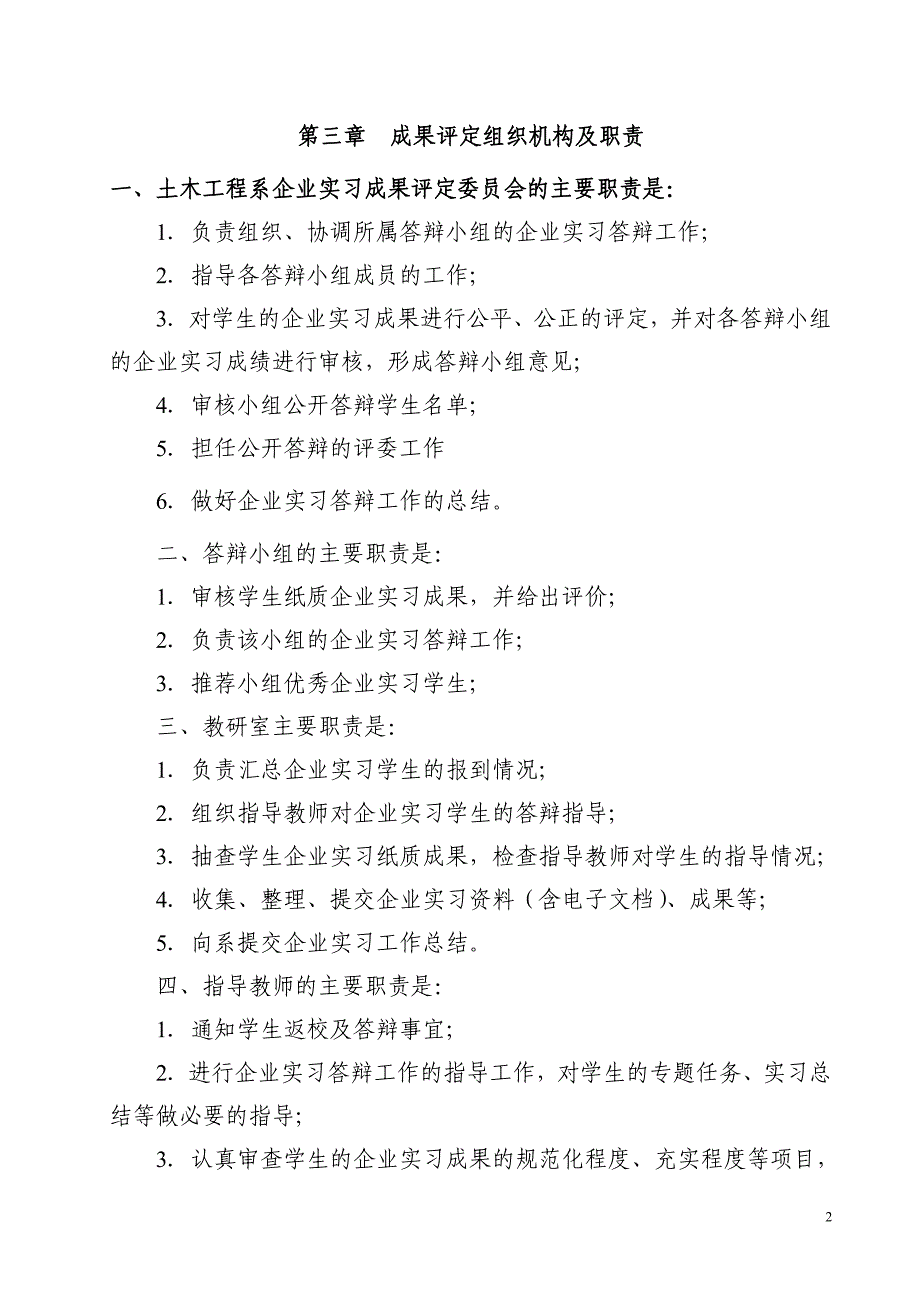 第三章　成果评定组织机构及职责

一、土木工程系企业实习成果评定委员会的主要职责是:

1. 负责组织、协调所属答辩小组的企业实习答辩工作;

2. 指导各答辩小组成员的工作;

3. 对学生的企业实习成果进行公平、公正的评定，并对各答辩小组的企业实习成绩进行审核，形成答辩小组意见;

4. 审核小组公开答辩学生名单;

5. 担任公开答辩的评委工作

6. 做好企业实习答辩工作的总结。

二、答辩小组的主要职责是:

1. 审核学生纸质企业实习成果，并给出评价;

2. 负责该小组的企业实习答辩工作;

3. 推荐小组优秀企业实习学生;

三、教研室主要职责是:

1. 负责汇总企业实习学生的报到情况;

2. 组织指导教师对企业实习学生的答辩指导;

3. 抽查学生企业实习纸质成果，检查指导教师对学生的指导情况;

4. 收集、整理、提交企业实习资料（含电子文档）、成果等;

5. 向系提交企业实习工作总结。

四、指导教师的主要职责是:

1. 通知学生返校及答辩事宜;

2. 进行企业实习答辩工作的指导工作，对学生的专题任务、实习总结等做必要的指导;

3. 认真审查学生的企业实习成果的规范化程度、充实程度等项目，

2